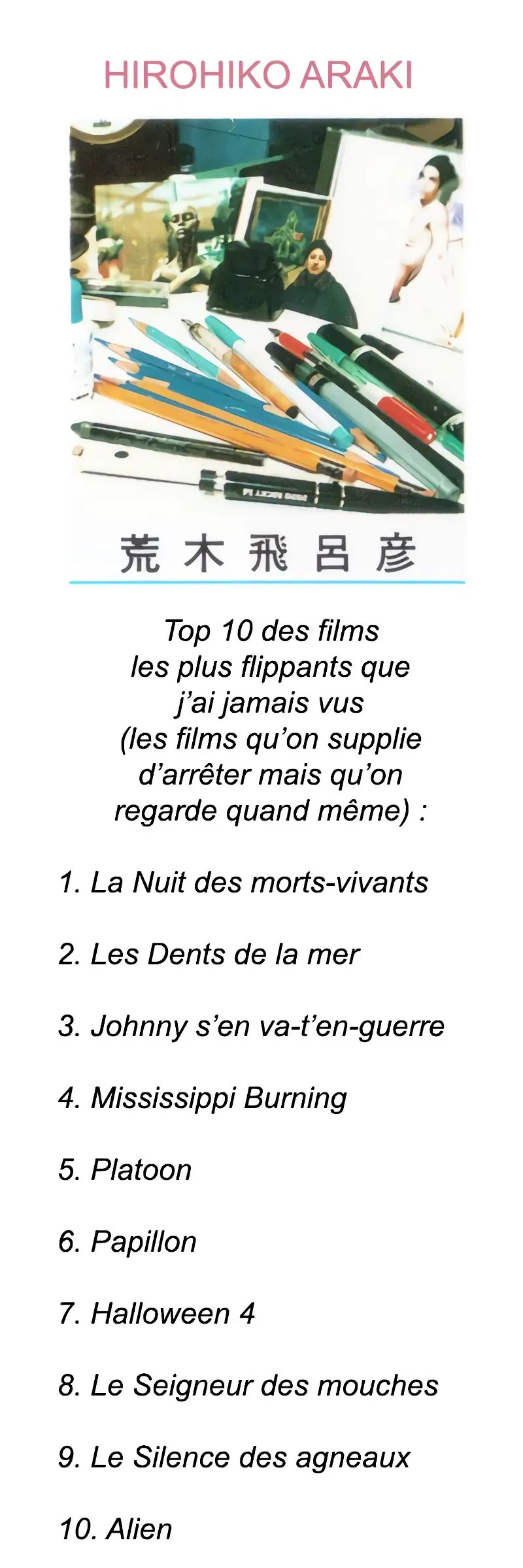 HIROHIKO ARAKI

荒木飛呂彦

Top 10 des films les plus flippants que j'ai jamais vus (les films qu'on supplie d'arrêter mais qu'on regarde quand même) :

1. La Nuit des morts-vivants

2. Les Dents de la mer

3. Johnny s'en va-t'en-guerre

4. Mississippi Burning

5. Platoon

6. Papillon

7. Halloween 4

8. Le Seigneur des mouches

9. Le Silence des agneaux

10. Alien